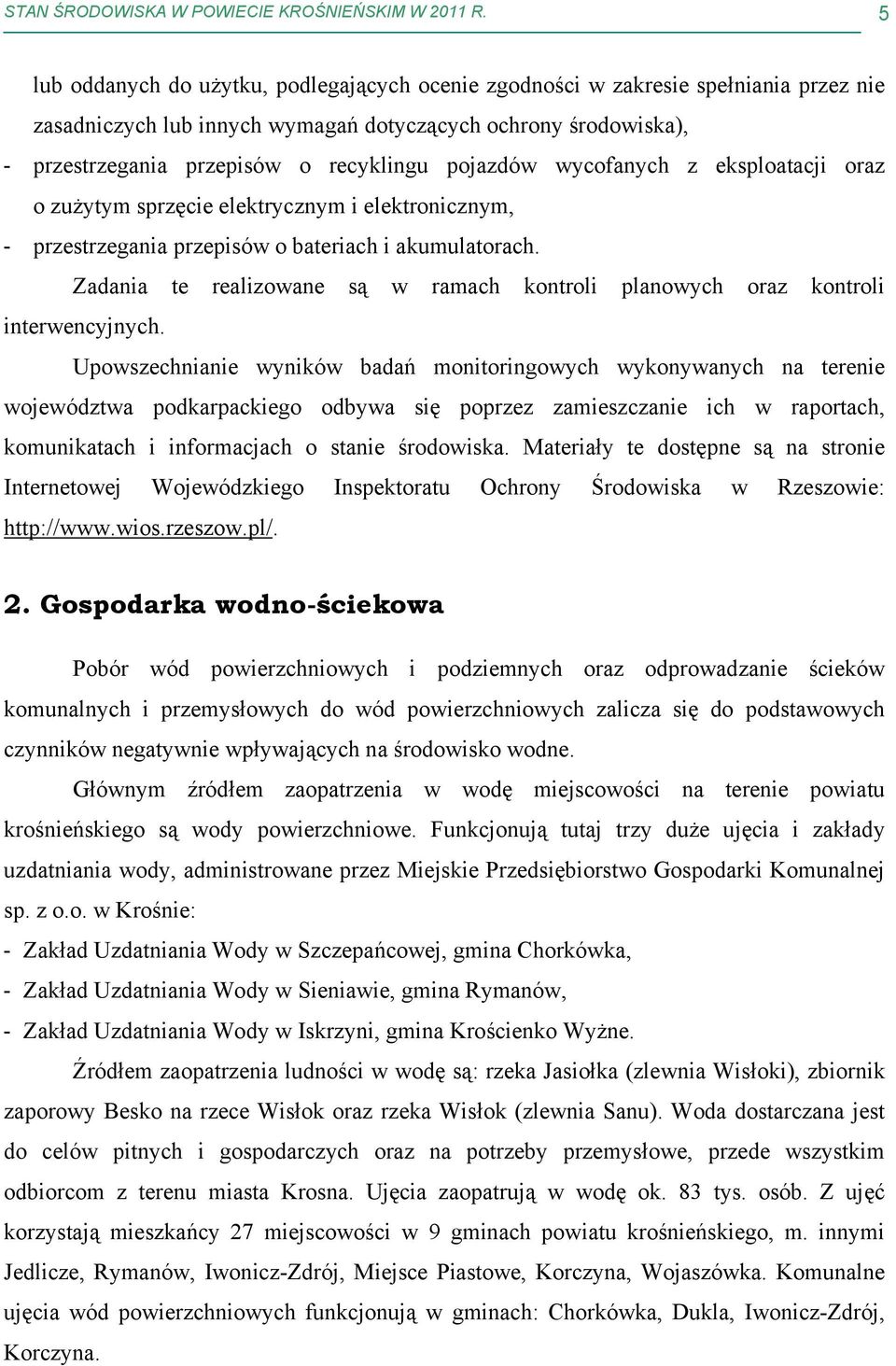 STAN ŚRODOWISKA W POWIECIE KROŚNIEŃSKIM W 2011 R. 5

lub oddanych do użytku, podlegających ocenie zgodności w zakresie spełniania przez nie zasadniczych lub innych wymagań dotyczących ochrony środowiska),

- przestrzegania przepisów o recyklingu pojazdów wycofanych z eksploatacji oraz o zużytym sprzęcie elektrycznym i elektronicznym,
- przestrzegania przepisów o bateriach i akumulatorach.

Zadania te realizowane są w ramach kontroli planowych oraz kontroli interwencyjnych.

Upowszechnianie wyników badań monitoringowych wykonywanych na terenie województwa podkarpackiego odbywa się poprzez zamieszczanie ich w raportach, komunikatach i informacjach o stanie środowiska. Materiały te dostępne są na stronie Internetowej Wojewódzkiego Inspektoratu Ochrony Środowiska w Rzeszowie: http://www.wios.rzeszow.pl/.

2. Gospodarka wodno-ściekowa

Pobór wód powierzchniowych i podziemnych oraz odprowadzanie ścieków komunalnych i przemysłowych do wód powierzchniowych zalicza się do podstawowych czynników negatywnie wpływających na środowisko wodne.

Głównym źródłem zaopatrzenia w wodę miejscowości na terenie powiatu krośnieńskiego są wody powierzchniowe. Funkcjonują tutaj trzy duże ujęcia i zakłady uzdatniania wody, administrowane przez Miejskie Przedsiębiorstwo Gospodarki Komunalnej sp. z o.o. w Krośnie:

- Zakład Uzdatniania Wody w Szczepańcowej, gmina Chorkówka,
- Zakład Uzdatniania Wody w Sieniawie, gmina Rymanów,
- Zakład Uzdatniania Wody w Iskrzyni, gmina Krościenko Wyżne.

Źródłem zaopatrzenia ludności w wodę są: rzeka Jasiołka (zlewnia Wisłoki), zbiornik zaporowy Besko na rzece Wisłok oraz rzeka Wisłok (zlewnia Sanu). Woda dostarczana jest do celów pitnych i gospodarczych oraz na potrzeby przemysłowe, przede wszystkim odbiorcom z terenu miasta Krosna. Ujęcia zaopatrują w wodę ok. 83 tys. osób. Z ujęć korzystają mieszkańcy 27 miejscowości w 9 gminach powiatu krośnieńskiego, m. innymi Jedlicze, Rymanów, Iwonicz-Zdrój, Miejsce Piastowe, Korczyna, Wojaszówka. Komunalne ujęcia wód powierzchniowych funkcjonują w gminach: Chorkówka, Dukla, Iwonicz-Zdrój, Korczyna.